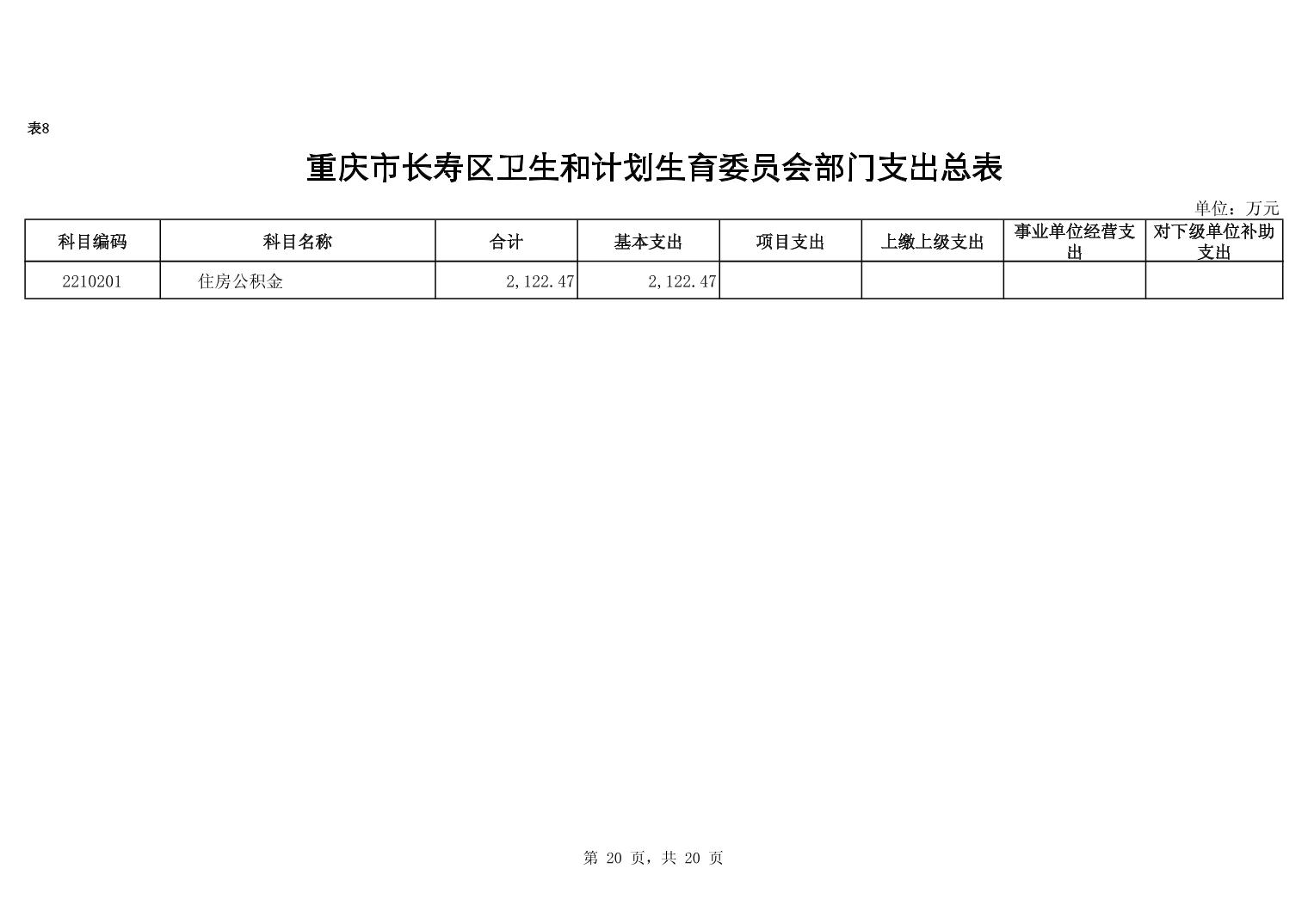 表8

重庆市长寿区卫生和计划生育委员会部门支出总表

单位：万元

| 科目编码 | 科目名称 | 合计 | 基本支出 | 项目支出 | 上缴上级支出 | 事业单位经营支出 | 对下级单位补助支出 |
|---|---|---|---|---|---|---|---|
| 2210201 | 住房公积金 | 2,122.47 | 2,122.47 |  |  |  |  |

第20页，共20页